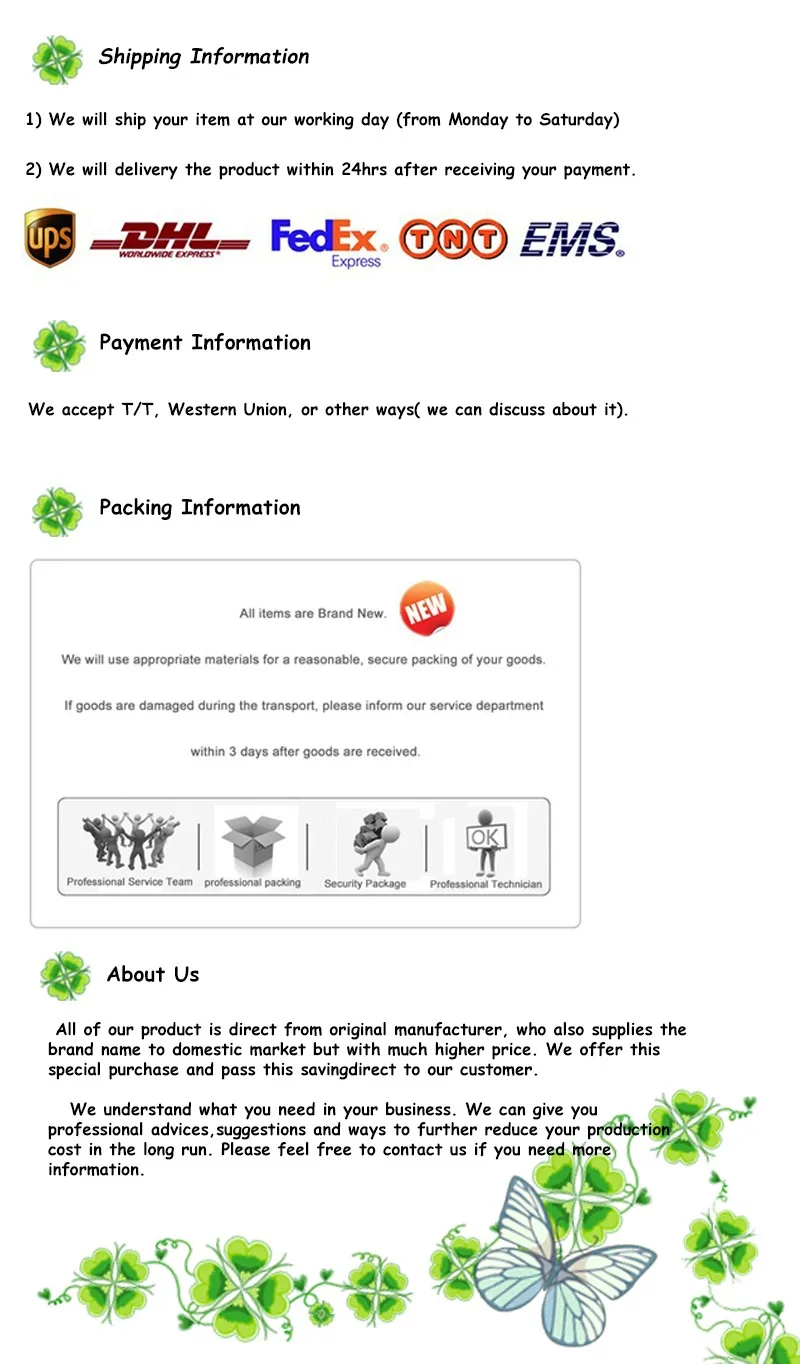 Shipping Information

1) We will ship your item at our working day (from Monday to Saturday)

2) We will delivery the product within 24hrs after receiving your payment.

ups DHL WORLDWIDE EXPRESS FedEx Express TNT EMS

Payment Information

We accept T/T, Western Union, or other ways( we can discuss about it).

Packing Information

All items are Brand New. NEW

We will use appropriate materials for a reasonable, secure packing of your goods.

If goods are damaged during the transport, please inform our service department

within 3 days after goods are received.

Professional Service Team professional packing Security Package OK Professional Technician

About Us

All of our product is direct from original manufacturer, who also supplies the brand name to domestic market but with much higher price. We offer this special purchase and pass this savingdirect to our customer.

We understand what you need in your business. We can give you professional advices,suggestions and ways to further reduce your production cost in the long run. Please feel free to contact us if you need more information.